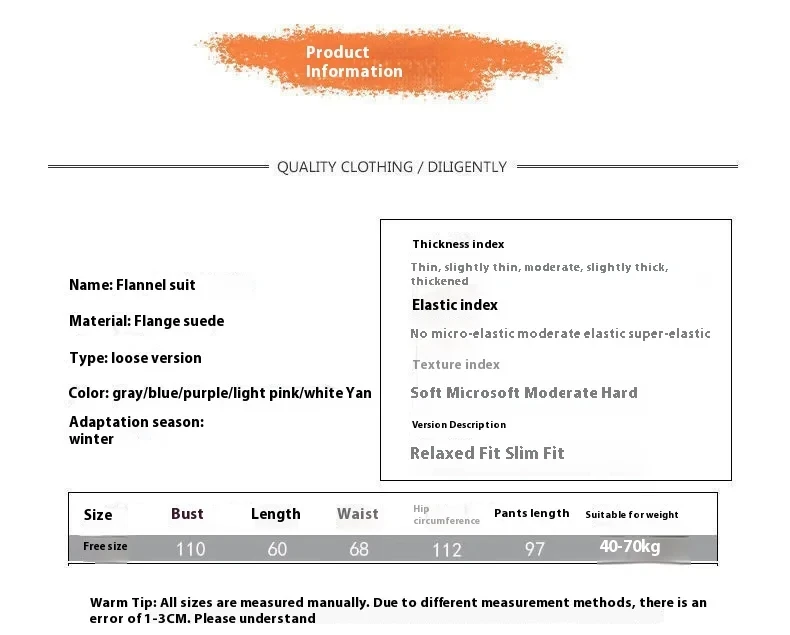 Product Information

QUALITY CLOTHING / DILIGENTLY

Name: Flannel suit

Material: Flange suede

Type: loose version

Color: gray/blue/purple/light pink/white Yan

Adaptation season: winter

Thickness index

Thin, slightly thin, moderate, slightly thick, thickened

Elastic index

No micro-elastic moderate elastic super-elastic

Texture index

Soft Microsoft Moderate Hard

Version Description

Relaxed Fit Slim Fit

| Size | Bust | Length | Waist | Hip circumference | Pants length | Suitable for weight |
|---|---|---|---|---|---|---|
| Free size | 110 | 60 | 68 | 112 | 97 | 40-70kg |

Warm Tip: All sizes are measured manually. Due to different measurement methods, there is an error of 1-3CM. Please understand